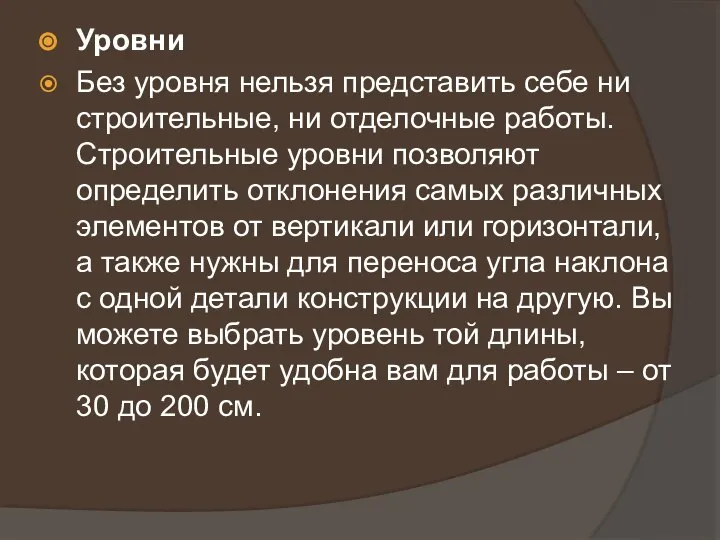 Уровни

Без уровня нельзя представить себе ни строительные, ни отделочные работы. Строительные уровни позволяют определить отклонения самых различных элементов от вертикали или горизонтали, а также нужны для переноса угла наклона с одной детали конструкции на другую. Вы можете выбрать уровень той длины, которая будет удобна вам для работы – от 30 до 200 см.